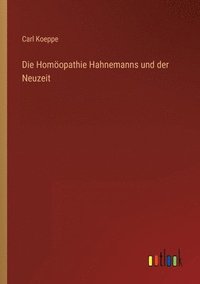 Carl Koeppe

Die Homöopathie Hahnemanns und der Neuzeit

outlook